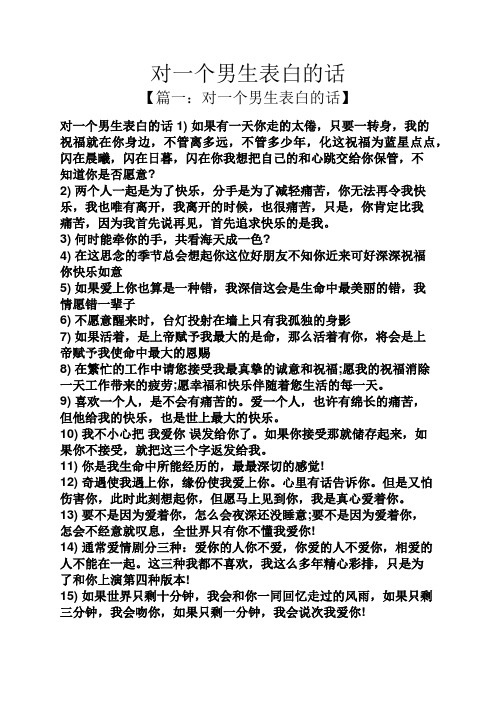 对一个男生表白的话

【篇一：对一个男生表白的话】

对一个男生表白的话 1) 如果有一天你走的太倦，只要一转身，我的祝福就在你身边，不管离多远，不管多少年，化这祝福为蓝星点点，闪在晨曦，闪在日暮，闪在你我想把自己的和心跳交给你保管，不知道你是否愿意？

2) 两个人一起是为了快乐，分手是为了减轻痛苦，你无法再令我快乐，我也唯有离开，我离开的时候，也很痛苦，只是，你肯定比我痛苦，因为我首先说再见，首先追求快乐的是我。

3) 何时能牵你的手，共看海天成一色？

4) 在这思念的季节总会想起你这位好朋友不知你近来可好深深祝福你快乐如意

5) 如果爱上你也算是一种错，我深信这会是生命中最美丽的错，我情愿错一辈子

6) 不愿意醒来时，台灯投射在墙上只有我孤独的身影

7) 如果活着，是上帝赋予我最大的是命，那么活着有你，将会是上帝赋予我使命中最大的恩赐

8) 在繁忙的工作中请您接受我最真挚的诚意和祝福;愿我的祝福消除一天工作带来的疲劳;愿幸福和快乐伴随着您生活的每一天。

9) 喜欢一个人，是不会有痛苦的。爱一个人，也许有绵长的痛苦，但他给我的快乐，也是世上最大的快乐。

10) 我不小心把 我爱你 误发给你了。如果你接受那就储存起来，如果你不接受，就把这三个字返发给我。

11) 你是我生命中所能经历的，最最深切的感觉!

12) 奇遇使我遇上你，缘份使我爱上你。心里有话告诉你。但是又怕伤害你，此时此刻想起你，但愿马上见到你，我是真心爱着你。

13) 要不是因为爱着你，怎么会夜深还没睡意;要不是因为爱着你，怎会不经意就叹息，全世界只有你不懂我爱你!

14) 通常爱情剧分三种：爱你的人你不爱，你爱的人不爱你，相爱的人不能在一起。这三种我都不喜欢，我这么多年精心彩排，只是为了和你上演第四种版本!

15) 如果世界只剩十分钟，我会和你一同回忆走过的风雨，如果只剩三分钟，我会吻你，如果只剩一分钟，我会说次我爱你!